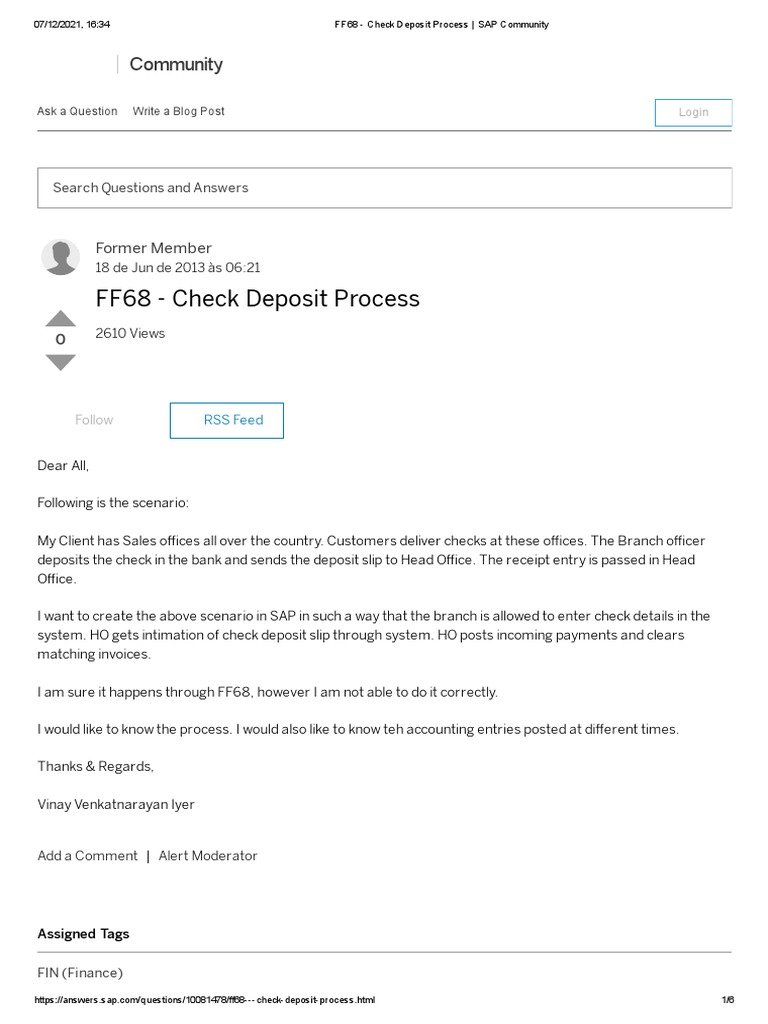 07/12/2021, 16:34 FF68 - Check Deposit Process | SAP Community

Community

Ask a Question Write a Blog Post

Login

Search Questions and Answers

Former Member
18 de Jun de 2013 às 06:21

FF68 - Check Deposit Process

0

2610 Views

Follow

RSS Feed

Dear All,

Following is the scenario:

My Client has Sales offices all over the country. Customers deliver checks at these offices. The Branch officer deposits the check in the bank and sends the deposit slip to Head Office. The receipt entry is passed in Head Office.

I want to create the above scenario in SAP in such a way that the branch is allowed to enter check details in the system. HO gets intimation of check deposit slip through system. HO posts incoming payments and clears matching invoices.

I am sure it happens through FF68, however I am not able to do it correctly.

I would like to know the process. I would also like to know teh accounting entries posted at different times.

Thanks & Regards,

Vinay Venkatnarayan Iyer

Add a Comment | Alert Moderator

Assigned Tags

FIN (Finance)

https://answers.sap.com/questions/10081478/ff68---check-deposit-process.html 1/6